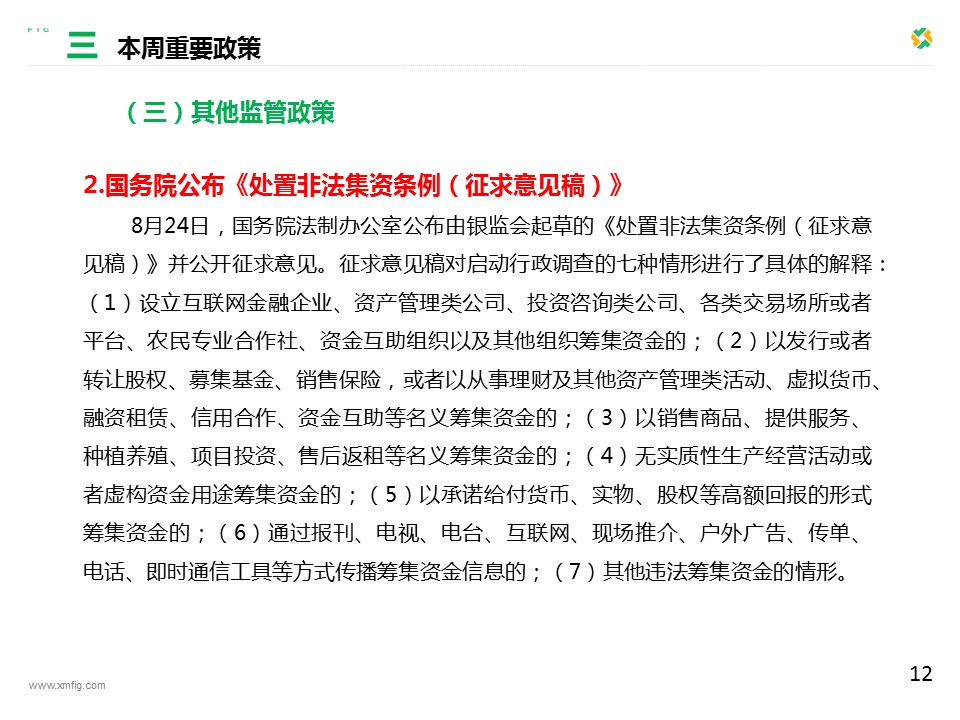 FIG

三 本周重要政策

（三）其他监管政策

2.国务院公布《处置非法集资条例（征求意见稿）》

8月24日，国务院法制办公室公布由银监会起草的《处置非法集资条例（征求意见稿）》并公开征求意见。征求意见稿对启动行政调查的七种情形进行了具体的解释：（1）设立互联网金融企业、资产管理类公司、投资咨询类公司、各类交易场所或者平台、农民专业合作社、资金互助组织以及其他组织筹集资金的；（2）以发行或者转让股权、募集基金、销售保险，或者以从事理财及其他资产管理类活动、虚拟货币、融资租赁、信用合作、资金互助等名义筹集资金的；（3）以销售商品、提供服务、种植养殖、项目投资、售后返租等名义筹集资金的；（4）无实质性生产经营活动或者虚构资金用途筹集资金的；（5）以承诺给付货币、实物、股权等高额回报的形式筹集资金的；（6）通过报刊、电视、电台、互联网、现场推介、户外广告、传单、电话、即时通信工具等方式传播筹集资金信息的；（7）其他违法筹集资金的情形。

www.xmfig.com

12